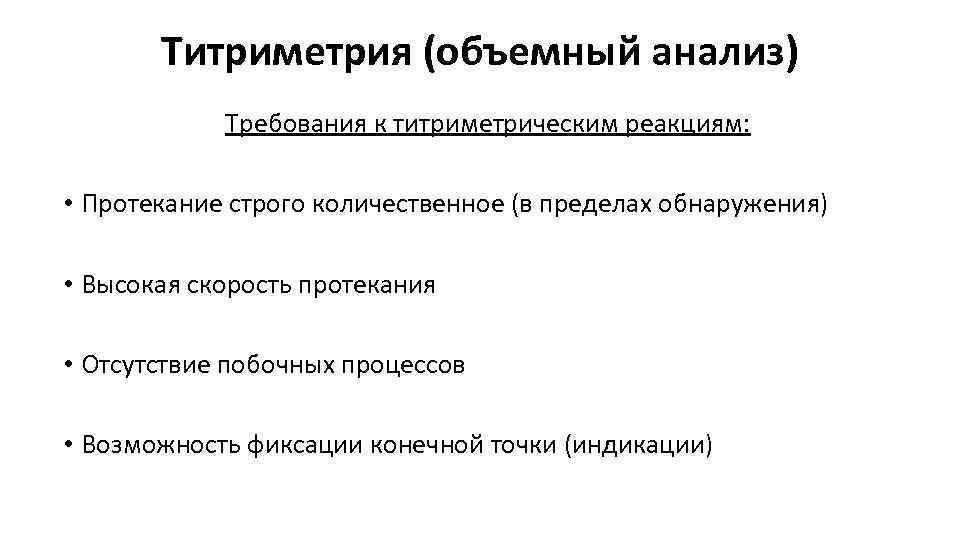 Титриметрия (объемный анализ)

Требования к титриметрическим реакциям:

• Протекание строго количественное (в пределах обнаружения)

• Высокая скорость протекания

• Отсутствие побочных процессов

• Возможность фиксации конечной точки (индикации)